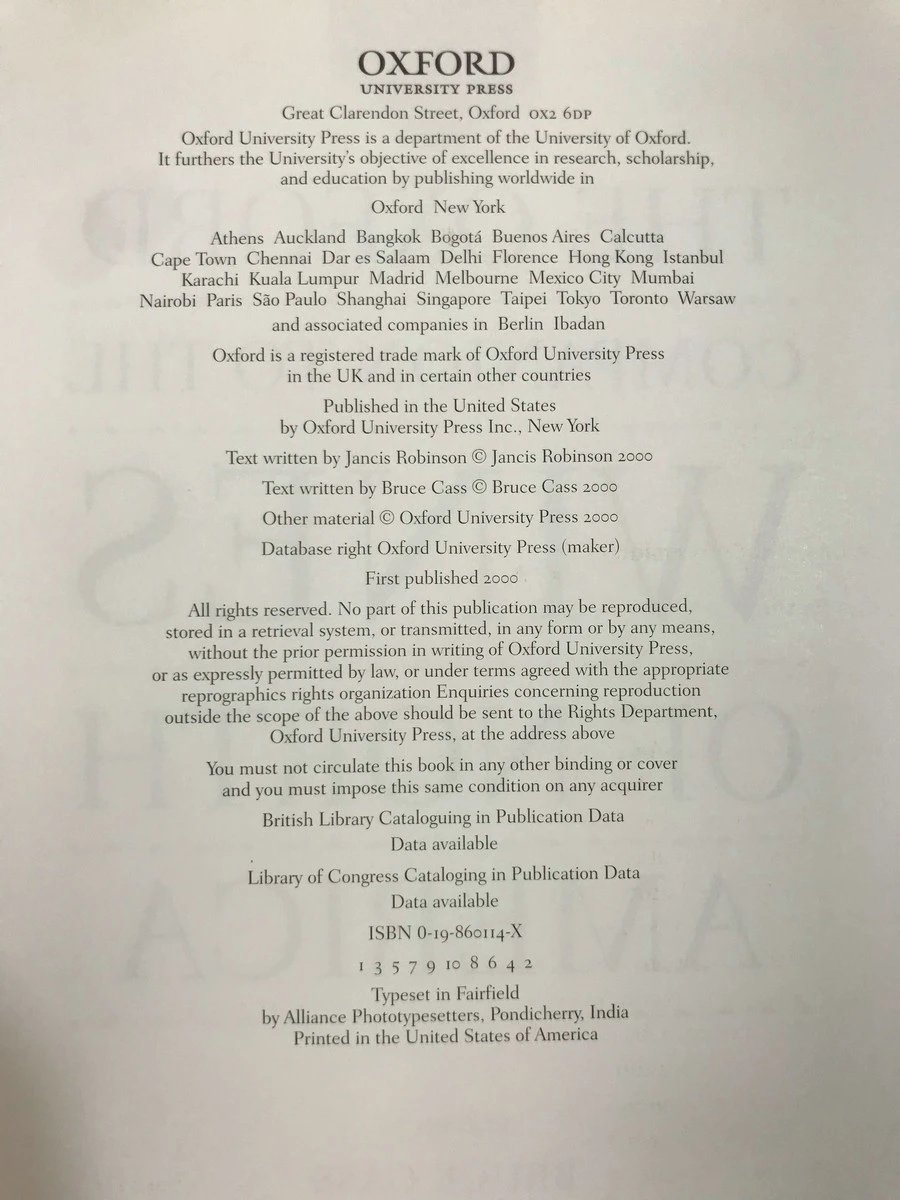 OXFORD
UNIVERSITY PRESS

Great Clarendon Street, Oxford OX2 6DP

Oxford University Press is a department of the University of Oxford. It furthers the University's objective of excellence in research, scholarship, and education by publishing worldwide in

Oxford New York

Athens Auckland Bangkok Bogotá Buenos Aires Calcutta Cape Town Chennai Dar es Salaam Delhi Florence Hong Kong Istanbul Karachi Kuala Lumpur Madrid Melbourne Mexico City Mumbai Nairobi Paris São Paulo Shanghai Singapore Taipei Tokyo Toronto Warsaw

and associated companies in Berlin Ibadan

Oxford is a registered trade mark of Oxford University Press in the UK and in certain other countries

Published in the United States by Oxford University Press Inc., New York

Text written by Jancis Robinson © Jancis Robinson 2000

Text written by Bruce Cass © Bruce Cass 2000

Other material © Oxford University Press 2000

Database right Oxford University Press (maker)

First published 2000

All rights reserved. No part of this publication may be reproduced, stored in a retrieval system, or transmitted, in any form or by any means, without the prior permission in writing of Oxford University Press, or as expressly permitted by law, or under terms agreed with the appropriate reprographics rights organization Enquiries concerning reproduction outside the scope of the above should be sent to the Rights Department, Oxford University Press, at the address above

You must not circulate this book in any other binding or cover and you must impose this same condition on any acquirer

British Library Cataloguing in Publication Data
Data available

Library of Congress Cataloging in Publication Data
Data available

ISBN 0-19-860114-X

1 3 5 7 9 10 8 6 4 2

Typeset in Fairfield
by Alliance Phototypesetters, Pondicherry, India
Printed in the United States of America